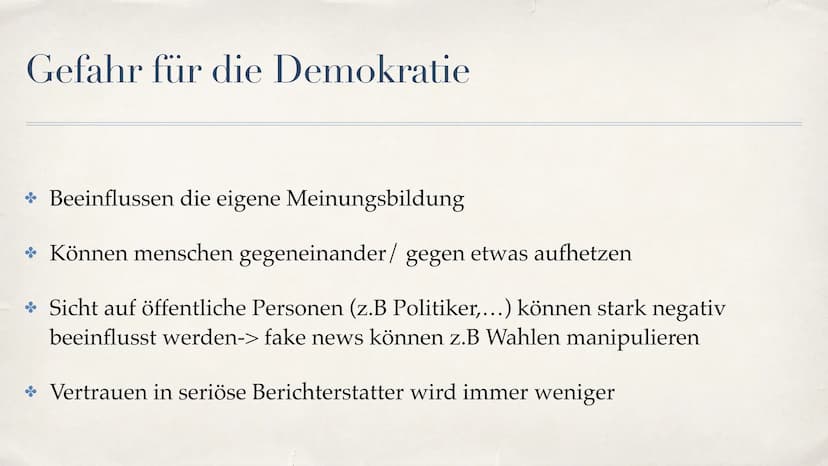 Gefahr für die Demokratie

✤ Beeinflussen die eigene Meinungsbildung

✤ Können menschen gegeneinander/ gegen etwas aufhetzen

✤ Sicht auf öffentliche Personen (z.B Politiker,…) können stark negativ beeinflusst werden-> fake news können z.B Wahlen manipulieren

✤ Vertrauen in seriöse Berichterstatter wird immer weniger